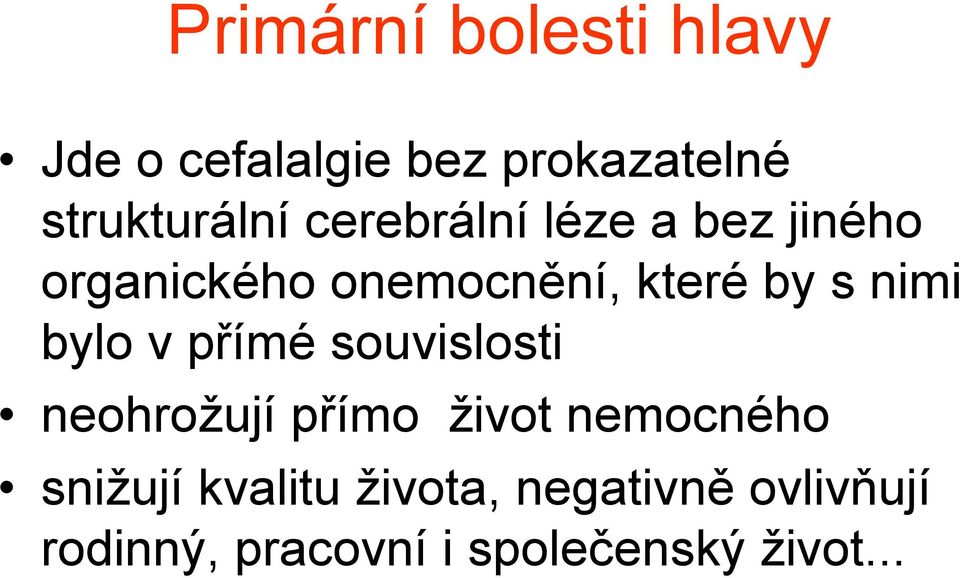 Primární bolesti hlavy

• Jde o cefalalgie bez prokazatelné strukturální cerebrální léze a bez jiného organického onemocnění, které by s nimi bylo v přímé souvislosti

• neohrožují přímo život nemocného

• snižují kvalitu života, negativně ovlivňují rodinný, pracovní i společenský život...